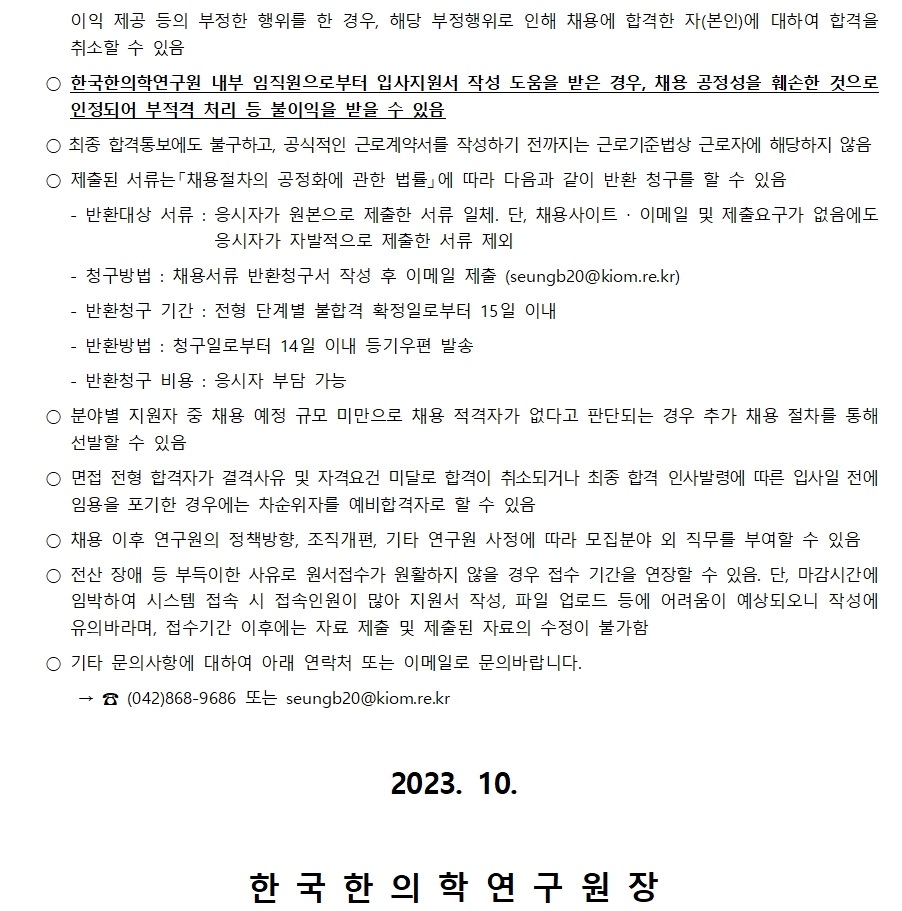 이익 제공 등의 부정한 행위를 한 경우, 해당 부정행위로 인해 채용에 합격한 자(본인)에 대하여 합격을 취소할 수 있음

○ 한국한의학연구원 내부 임직원으로부터 입사지원서 작성 도움을 받은 경우, 채용 공정성을 훼손한 것으로 인정되어 부적격 처리 등 불이익을 받을 수 있음

○ 최종 합격통보에도 불구하고, 공식적인 근로계약서를 작성하기 전까지는 근로기준법상 근로자에 해당하지 않음

○ 제출된 서류는「채용절차의 공정화에 관한 법률」에 따라 다음과 같이 반환 청구를 할 수 있음

- 반환대상 서류 : 응시자가 원본으로 제출한 서류 일체. 단, 채용사이트 · 이메일 및 제출요구가 없음에도 응시자가 자발적으로 제출한 서류 제외

- 청구방법 : 채용서류 반환청구서 작성 후 이메일 제출 (seungb20@kiom.re.kr)

- 반환청구 기간 : 전형 단계별 불합격 확정일로부터 15일 이내

- 반환방법 : 청구일로부터 14일 이내 등기우편 발송

- 반환청구 비용 : 응시자 부담 가능

○ 분야별 지원자 중 채용 예정 규모 미만으로 채용 적격자가 없다고 판단되는 경우 추가 채용 절차를 통해 선발할 수 있음

○ 면접 전형 합격자가 결격사유 및 자격요건 미달로 합격이 취소되거나 최종 합격 인사발령에 따른 입사일 전에 임용을 포기한 경우에는 차순위자를 예비합격자로 할 수 있음

○ 채용 이후 연구원의 정책방향, 조직개편, 기타 연구원 사정에 따라 모집분야 외 직무를 부여할 수 있음

○ 전산 장애 등 부득이한 사유로 원서접수가 원활하지 않을 경우 접수 기간을 연장할 수 있음. 단, 마감시간에 임박하여 시스템 접속 시 접속인원이 많아 지원서 작성, 파일 업로드 등에 어려움이 예상되오니 작성에 유의바라며, 접수기간 이후에는 자료 제출 및 제출된 자료의 수정이 불가함

○ 기타 문의사항에 대하여 아래 연락처 또는 이메일로 문의바랍니다.

→ ☎ (042)868-9686 또는 seungb20@kiom.re.kr

2023. 10.

한 국 한 의 학 연 구 원 장